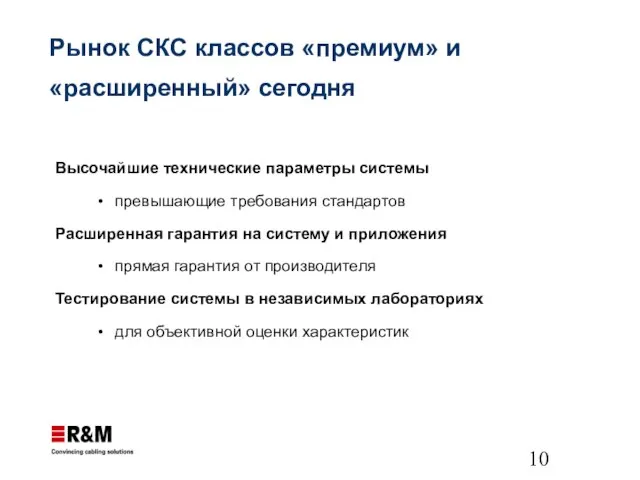 Рынок СКС классов «премиум» и «расширенный» сегодня

Высочайшие технические параметры системы

• превышающие требования стандартов

Расширенная гарантия на систему и приложения

• прямая гарантия от производителя

Тестирование системы в независимых лабораториях

• для объективной оценки характеристик

R&M
Convincing cabling solutions

10